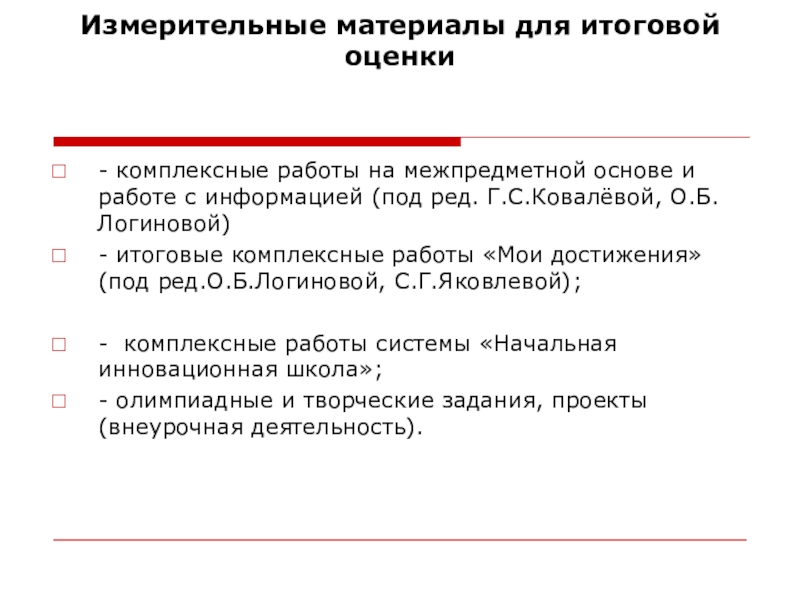 Измерительные материалы для итоговой оценки

- комплексные работы на межпредметной основе и работе с информацией (под ред. Г.С.Ковалёвой, О.Б. Логиновой)

- итоговые комплексные работы «Мои достижения» (под ред.О.Б.Логиновой, С.Г.Яковлевой);

- комплексные работы системы «Начальная инновационная школа»;

- олимпиадные и творческие задания, проекты (внеурочная деятельность).